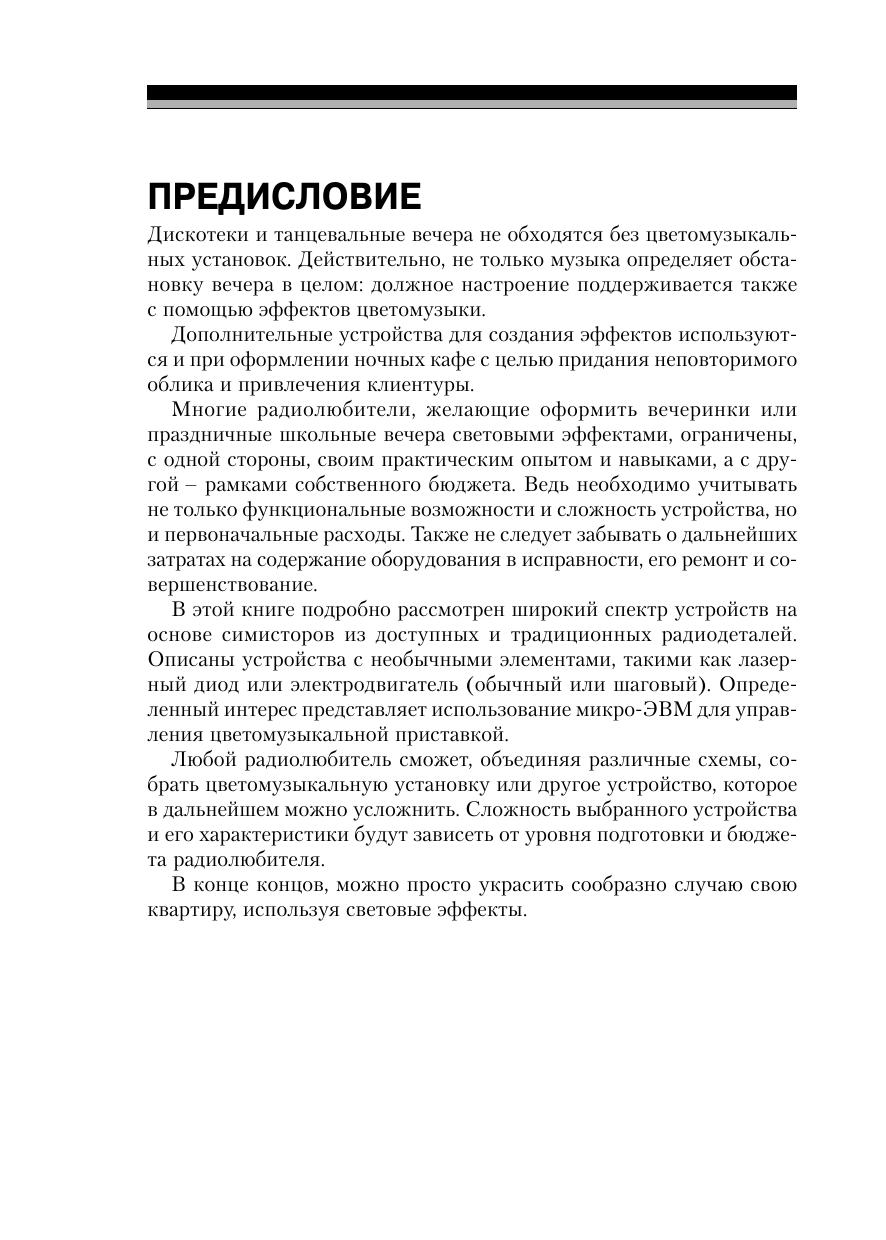 ПРЕДИСЛОВИЕ

Дискотеки и танцевальные вечера не обходятся без цветомузыкальных установок. Действительно, не только музыка определяет обстановку вечера в целом: должное настроение поддерживается также с помощью эффектов цветомузыки.

Дополнительные устройства для создания эффектов используются и при оформлении ночных кафе с целью придания неповторимого облика и привлечения клиентуры.

Многие радиолюбители, желающие оформить вечеринки или праздничные школьные вечера световыми эффектами, ограничены, с одной стороны, своим практическим опытом и навыками, а с другой – рамками собственного бюджета. Ведь необходимо учитывать не только функциональные возможности и сложность устройства, но и первоначальные расходы. Также не следует забывать о дальнейших затратах на содержание оборудования в исправности, его ремонт и совершенствование.

В этой книге подробно рассмотрен широкий спектр устройств на основе симисторов из доступных и традиционных радиодеталей. Описаны устройства с необычными элементами, такими как лазерный диод или электродвигатель (обычный или шаговый). Определенный интерес представляет использование микро-ЭВМ для управления цветомузыкальной приставкой.

Любой радиолюбитель сможет, объединяя различные схемы, собрать цветомузыкальную установку или другое устройство, которое в дальнейшем можно усложнить. Сложность выбранного устройства и его характеристики будут зависеть от уровня подготовки и бюджета радиолюбителя.

В конце концов, можно просто украсить сообразно случаю свою квартиру, используя световые эффекты.